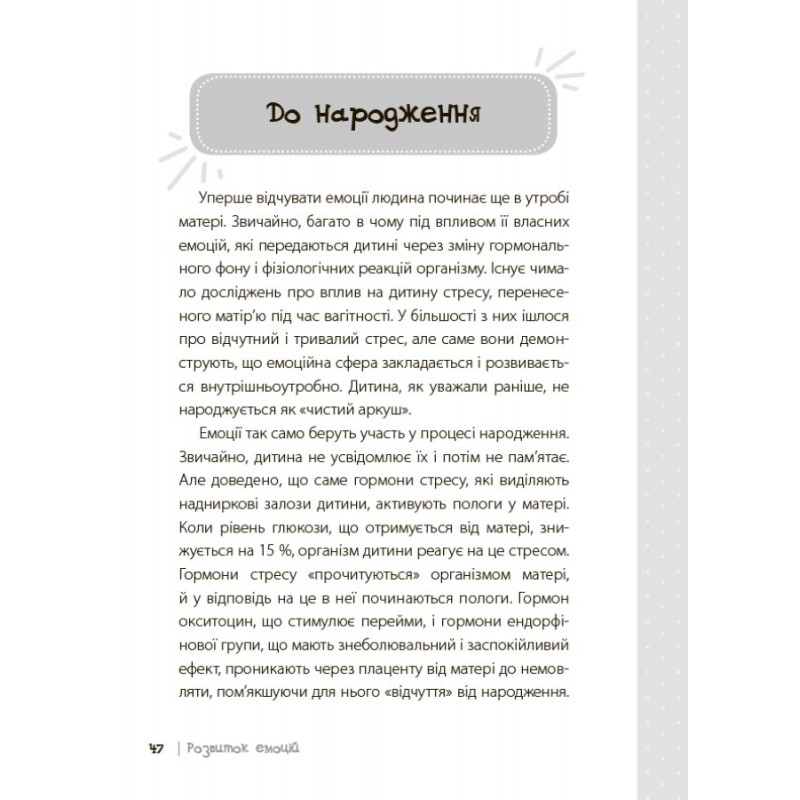 До народження

Уперше відчувати емоції людина починає ще в утробі матері. Звичайно, багато в чому під впливом її власних емоцій, які передаються дитині через зміну гормонального фону і фізіологічних реакцій організму. Існує чимало досліджень про вплив на дитину стресу, перенесеного матір'ю під час вагітності. У більшості з них ішлося про відчутний і тривалий стрес, але саме вони демонструють, що емоційна сфера закладається і розвивається внутрішньоутробно. Дитина, як уважали раніше, не народжується як «чистий аркуш».

Емоції так само беруть участь у процесі народження. Звичайно, дитина не усвідомлює їх і потім не пам'ятає. Але доведено, що саме гормони стресу, які виділяють надниркові залози дитини, активують пологи у матері. Коли рівень глюкози, що отримується від матері, знижується на 15 %, організм дитини реагує на це стресом. Гормони стресу «прочитуються» організмом матері, й у відповідь на це в неї починаються пологи. Гормон окситоцин, що стимулює перейми, і гормони ендорфінової групи, що мають знеболювальний і заспокійливий ефект, проникають через плаценту від матері до немовляти, пом'якшуючи для нього «відчуття» від народження.

47 | Розвиток емоцій